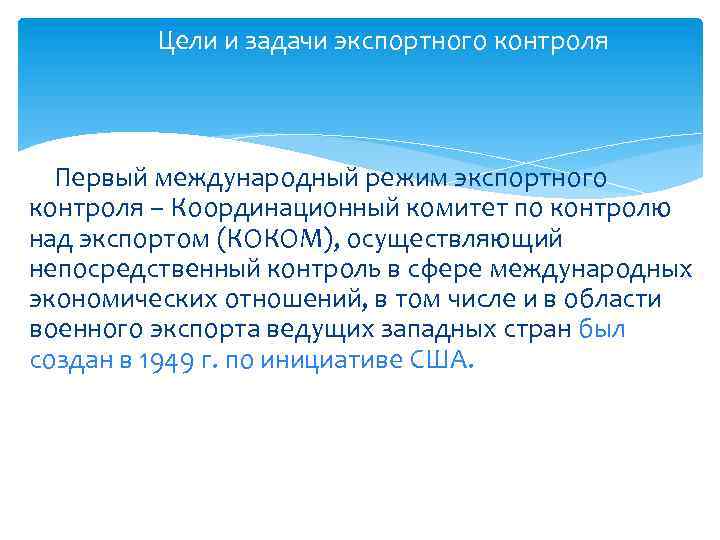 Цели и задачи экспортного контроля

Первый международный режим экспортного контроля – Координационный комитет по контролю над экспортом (КОКОМ), осуществляющий непосредственный контроль в сфере международных экономических отношений, в том числе и в области военного экспорта ведущих западных стран был создан в 1949 г. по инициативе США.